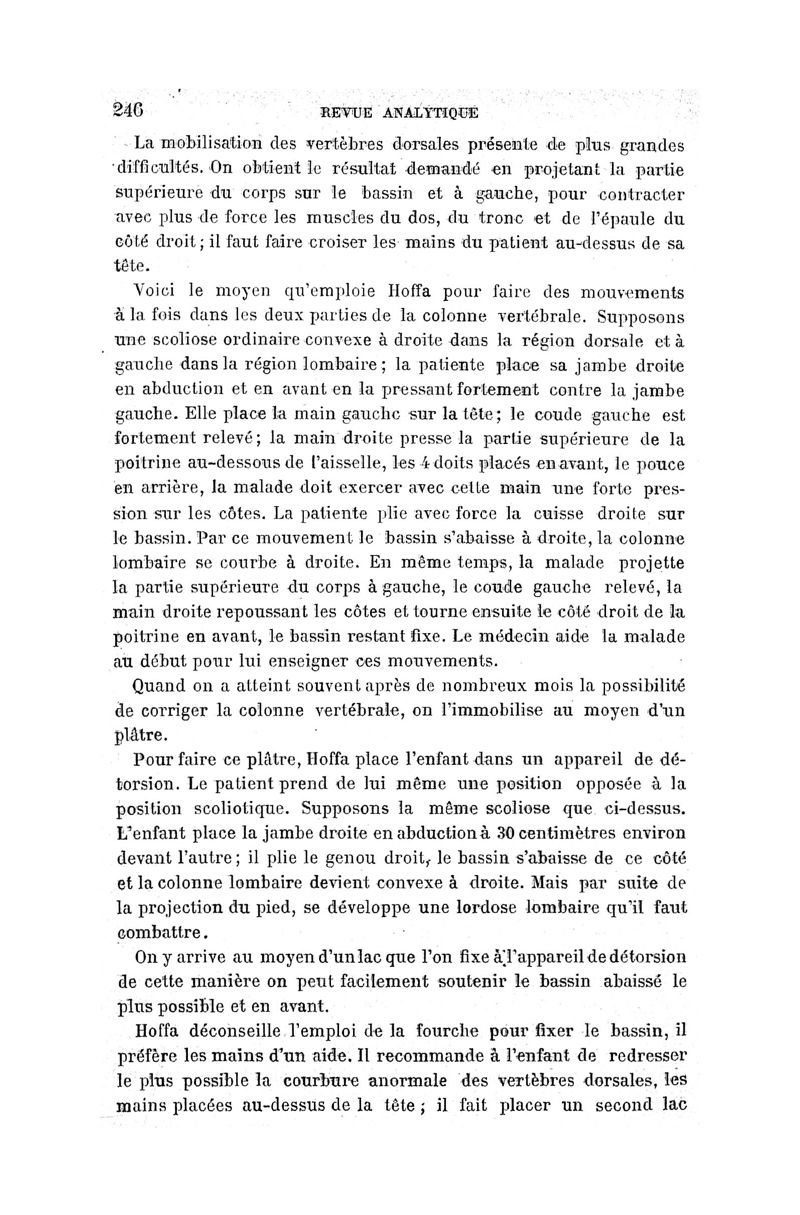 246 REVUE ANALYTIQUE

La mobilisation des vertèbres dorsales présente de plus grandes difficultés. On obtient le résultat demandé en projetant la partie supérieure du corps sur le bassin et à gauche, pour contracter avec plus de force les muscles du dos, du tronc et de l'épaule du côté droit ; il faut faire croiser les mains du patient au-dessus de sa tête.

Voici le moyen qu'emploie Hoffa pour faire des mouvements à la fois dans les deux parties de la colonne vertébrale. Supposons une scoliose ordinaire convexe à droite dans la région dorsale et à gauche dans la région lombaire ; la patiente place sa jambe droite en abduction et en avant en la pressant fortement contre la jambe gauche. Elle place la main gauche sur la tête ; le coude gauche est fortement relevé ; la main droite presse la partie supérieure de la poitrine au-dessous de l'aisselle, les 4 doits placés en avant, le pouce en arrière, la malade doit exercer avec cette main une forte pression sur les côtes. La patiente plie avec force la cuisse droite sur le bassin. Par ce mouvement le bassin s'abaisse à droite, la colonne lombaire se courbe à droite. En même temps, la malade projette la partie supérieure du corps à gauche, le coude gauche relevé, la main droite repoussant les côtes et tourne ensuite le côté droit de la poitrine en avant, le bassin restant fixe. Le médecin aide la malade au début pour lui enseigner ces mouvements.

Quand on a atteint souvent après de nombreux mois la possibilité de corriger la colonne vertébrale, on l'immobilise au moyen d'un plâtre.

Pour faire ce plâtre, Hoffa place l'enfant dans un appareil de détorsion. Le patient prend de lui même une position opposée à la position scoliotique. Supposons la même scoliose que ci-dessus. L'enfant place la jambe droite en abduction à 30 centimètres environ devant l'autre ; il plie le genou droit, le bassin s'abaisse de ce côté et la colonne lombaire devient convexe à droite. Mais par suite de la projection du pied, se développe une lordose lombaire qu'il faut combattre.

On y arrive au moyen d'un lac que l'on fixe à l'appareil de détorsion de cette manière on peut facilement soutenir le bassin abaissé le plus possible et en avant.

Hoffa déconseille l'emploi de la fourche pour fixer le bassin, il préfère les mains d'un aide. Il recommande à l'enfant de redresser le plus possible la courbure anormale des vertèbres dorsales, les mains placées au-dessus de la tête ; il fait placer un second lac